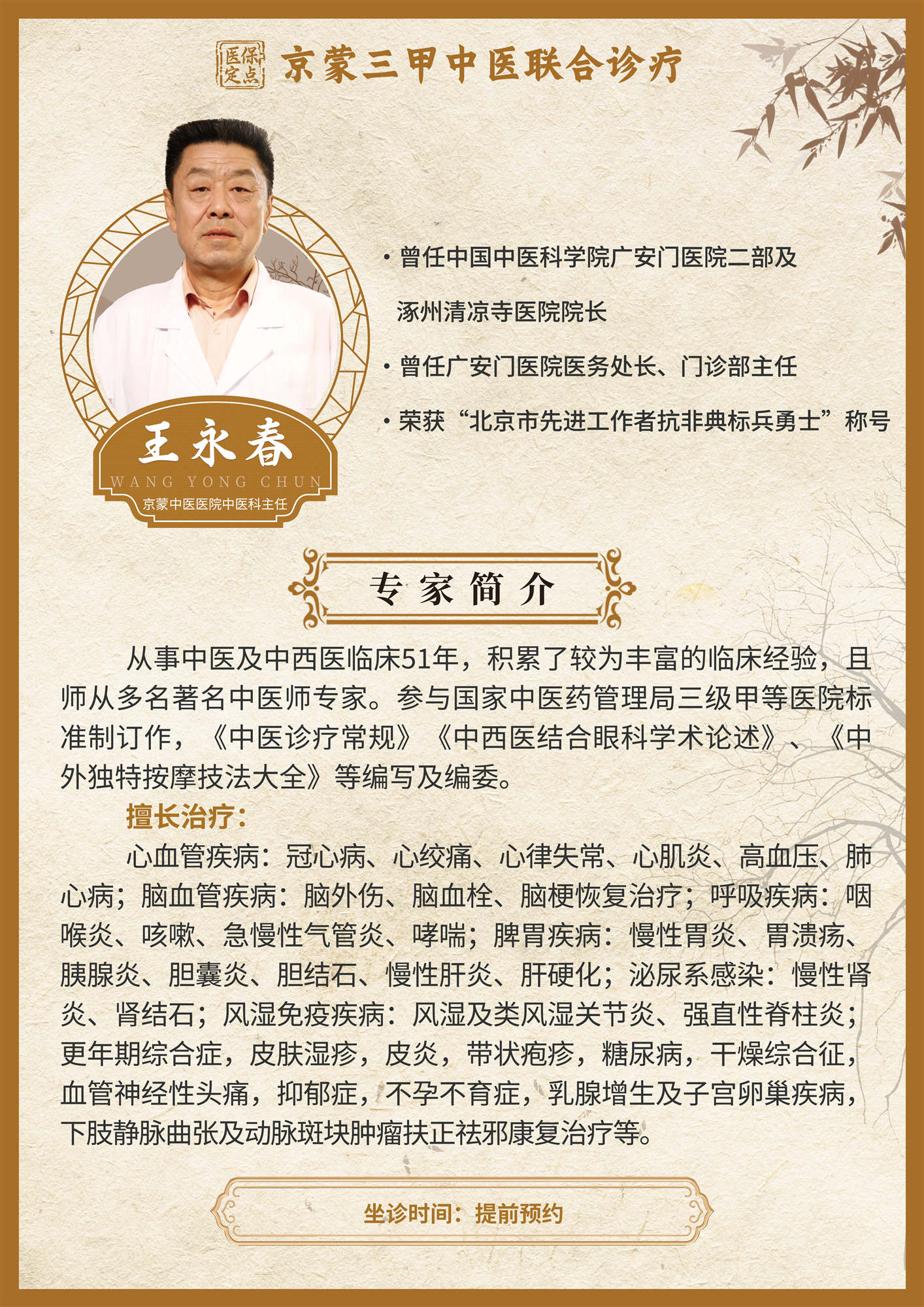 医保定点 京蒙三甲中医联合诊疗

王永春
WANG YONG CHUN
京蒙中医医院中医科主任

• 曾任中国中医科学院广安门医院二部及涿州清凉寺医院院长

• 曾任广安门医院医务处长、门诊部主任

• 荣获“北京市先进工作者抗非典标兵勇士”称号

专家简介

从事中医及中西医临床51年，积累了较为丰富的临床经验，且师从多名著名中医师专家。参与国家中医药管理局三级甲等医院标准制订作，《中医诊疗常规》《中西医结合眼科学术论述》、《中外独特按摩技法大全》等编写及编委。

擅长治疗：

心血管疾病：冠心病、心绞痛、心律失常、心肌炎、高血压、肺心病；脑血管疾病：脑外伤、脑血栓、脑梗恢复治疗；呼吸疾病：咽喉炎、咳嗽、急慢性气管炎、哮喘；脾胃疾病：慢性胃炎、胃溃疡、胰腺炎、胆囊炎、胆结石、慢性肝炎、肝硬化；泌尿系感染：慢性肾炎、肾结石；风湿免疫疾病：风湿及类风湿关节炎、强直性脊柱炎；更年期综合症，皮肤湿疹，皮炎，带状疱疹，糖尿病，干燥综合征，血管神经性头痛，抑郁症，不孕不育症，乳腺增生及子宫卵巢疾病，下肢静脉曲张及动脉斑块肿瘤扶正祛邪康复治疗等。

坐诊时间：提前预约